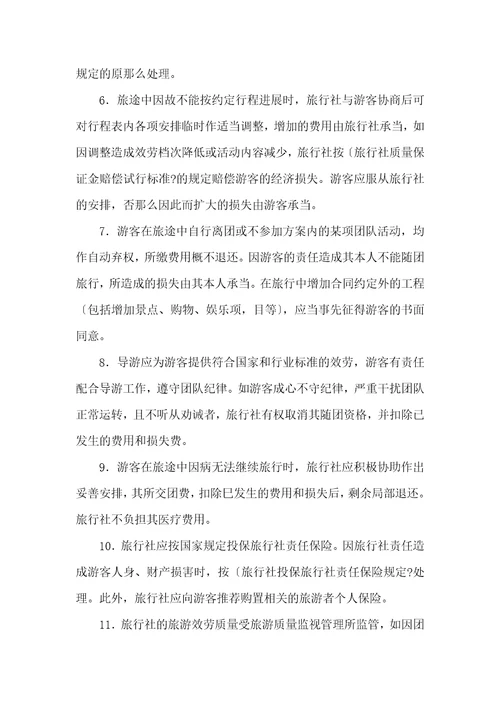 规定的原那么处理。

6．旅途中因故不能按约定行程进展时，旅行社与游客协商后可对行程表内各项安排临时作适当调整，增加的费用由旅行社承当，如因调整造成效劳档次降低或活动内容减少，旅行社按〔旅行社质量保证金赔偿试行标准?的规定赔偿游客的经济损失。游客应服从旅行社的安排，否那么因此而扩大的损失由游客承当。

7．游客在旅途中自行离团或不参加方案内的某项团队活动，均作自动弃权，所缴费用概不退还。因游客的责任造成其本人不能随团旅行，所造成的损失由其本人承当。在旅行中增加合同约定外的工程〔包括增加景点、购物、娱乐项，目等〕，应当事先征得游客的书面同意。

8．导游应为游客提供符合国家和行业标准的效劳，游客有责任配合导游工作，遵守团队纪律。如游客成心不守纪律，严重干扰团队正常运转，且不听从劝诫者，旅行社有权取消其随团资格，并扣除已发生的费用和损失费。

9．游客在旅途中因病无法继续旅行时，旅行社应积极协助作出妥善安排，其所交团费，扣除已发生的费用和损失后，剩余局部退还。旅行社不负担其医疗费用。

10．旅行社应按国家规定投保旅行社责任保险。因旅行社责任造成游客人身、财产损害时，按〔旅行社投保旅行社责任保险规定?处理。此外，旅行社应向游客推荐购置相关的旅游者个人保险。

11．旅行社的旅游效劳质量受旅游质量监视管理所监管，如因团